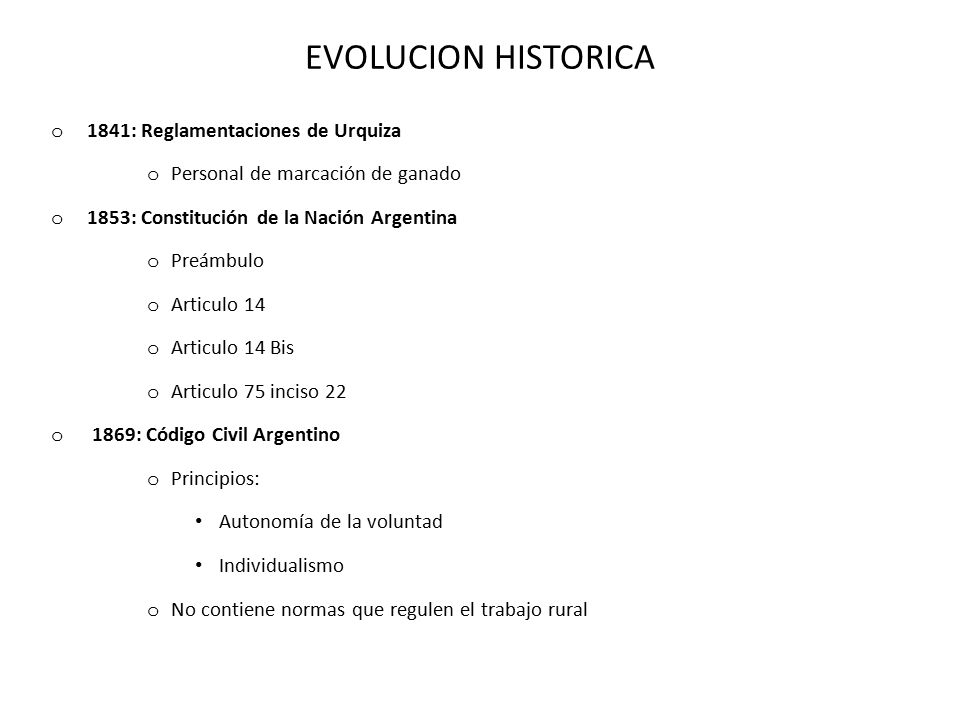 EVOLUCION HISTORICA

o 1841: Reglamentaciones de Urquiza

o Personal de marcación de ganado

o 1853: Constitución de la Nación Argentina

o Preámbulo

o Articulo 14

o Articulo 14 Bis

o Articulo 75 inciso 22

o 1869: Código Civil Argentino

o Principios:

• Autonomía de la voluntad

• Individualismo

o No contiene normas que regulen el trabajo rural